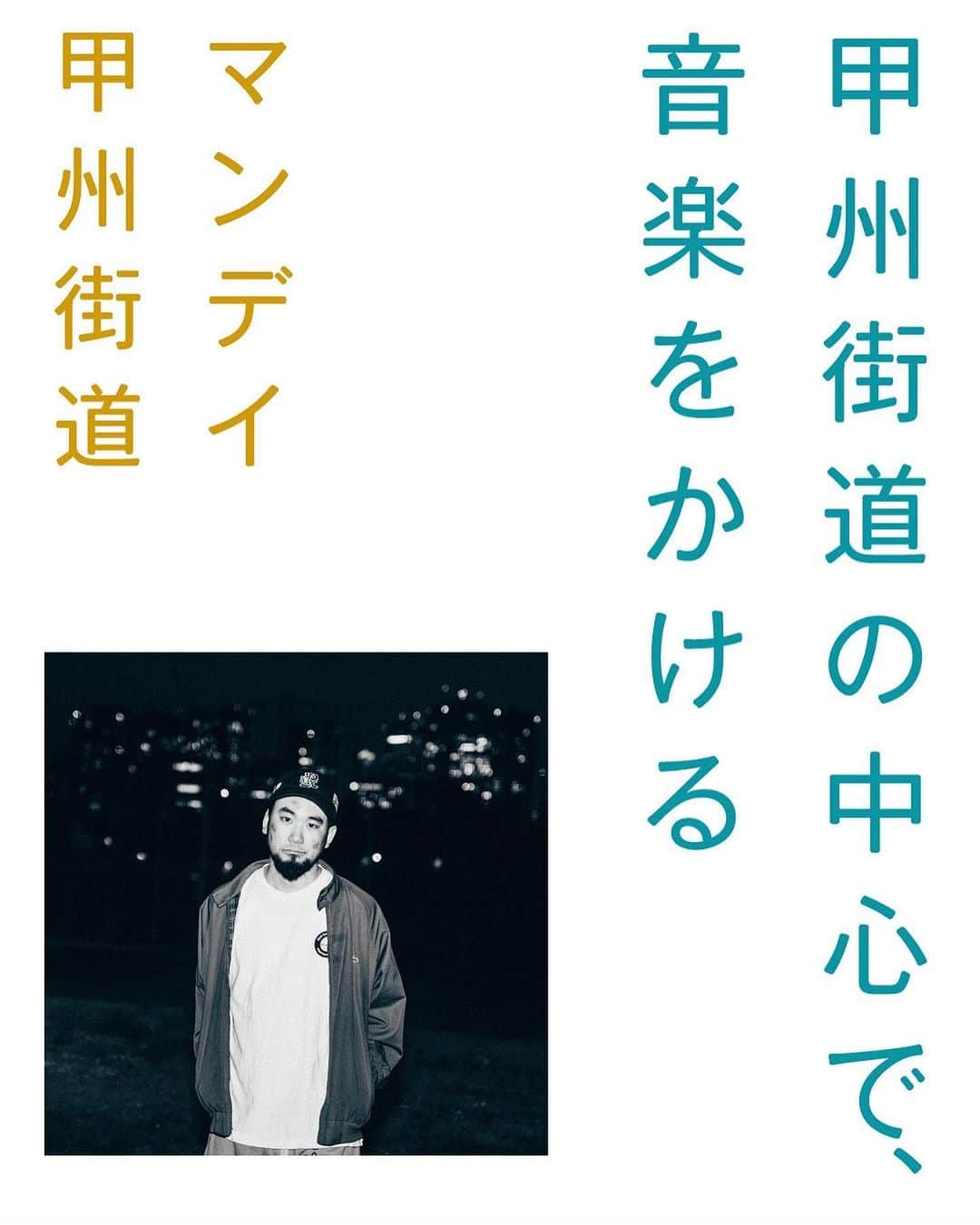 甲州街道の中心で、
音楽をかける

マンデイ
甲州街道